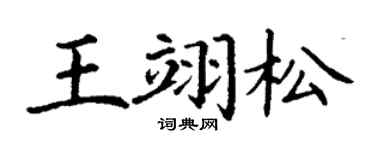 王翊松

词典网